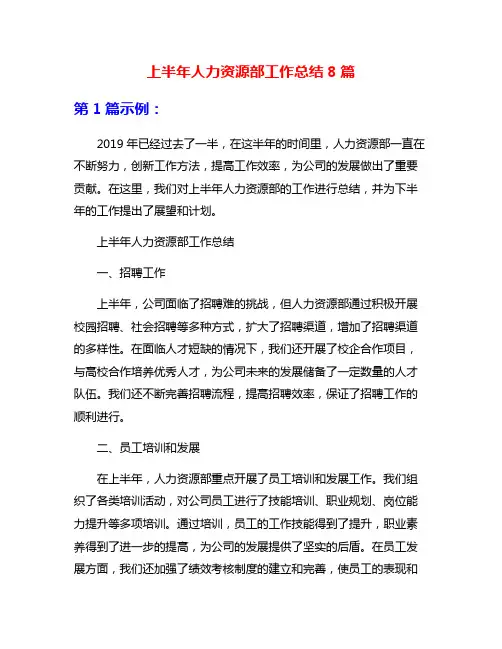 上半年人力资源部工作总结 8 篇

第 1 篇示例：

2019 年已经过去了一半，在这半年的时间里，人力资源部一直在不断努力，创新工作方法，提高工作效率，为公司的发展做出了重要贡献。在这里，我们对上半年人力资源部的工作进行总结，并为下半年的工作提出了展望和计划。

上半年人力资源部工作总结

一、招聘工作

上半年，公司面临了招聘难的挑战，但人力资源部通过积极开展校园招聘、社会招聘等多种方式，扩大了招聘渠道，增加了招聘渠道的多样性。在面临人才短缺的情况下，我们还开展了校企合作项目，与高校合作培养优秀人才，为公司未来的发展储备了一定数量的人才队伍。我们还不断完善招聘流程，提高招聘效率，保证了招聘工作的顺利进行。

二、员工培训和发展

在上半年，人力资源部重点开展了员工培训和发展工作。我们组织了各类培训活动，对公司员工进行了技能培训、职业规划、岗位能力提升等多项培训。通过培训，员工的工作技能得到了提升，职业素养得到了进一步的提高，为公司的发展提供了坚实的后盾。在员工发展方面，我们还加强了绩效考核制度的建立和完善，使员工的表现和